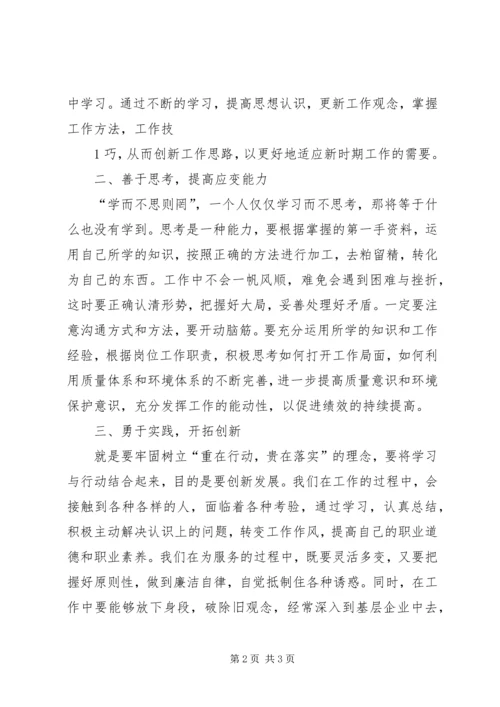 中学习。通过不断的学习，提高思想认识，更新工作观念，掌握工作方法，工作技

1巧，从而创新工作思路，以更好地适应新时期工作的需要。

二、善于思考，提高应变能力

“学而不思则罔”，一个人仅仅学习而不思考，那将等于什么也没有学到。思考是一种能力，要根据掌握的第一手资料，运用自己所学的知识，按照正确的方法进行加工，去粕留精，转化为自己的东西。工作中不会一帆风顺，难免会遇到困难与挫折，这时要正确认清形势，把握好大局，妥善处理好矛盾。一定要注意沟通方式和方法，要开动脑筋。要充分运用所学的知识和工作经验，根据岗位工作职责，积极思考如何打开工作局面，如何利用质量体系和环境体系的不断完善，进一步提高质量意识和环境保护意识，充分发挥工作的能动性，以促进绩效的持续提高。

三、勇于实践，开拓创新

就是要牢固树立“重在行动，贵在落实”的理念，要将学习与行动结合起来，目的是要创新发展。我们在工作的过程中，会接触到各种各样的人，面临着各种考验，通过学习，认真总结，积极主动解决认识上的问题，转变工作作风，提高自己的职业道德和职业素养。我们在为服务的过程中，既要灵活多变，又要把握好原则性，做到廉洁自律，自觉抵制住各种诱惑。同时，在工作中要能够放下身段，破除旧观念，经常深入到基层企业中去，

第2页 共3页